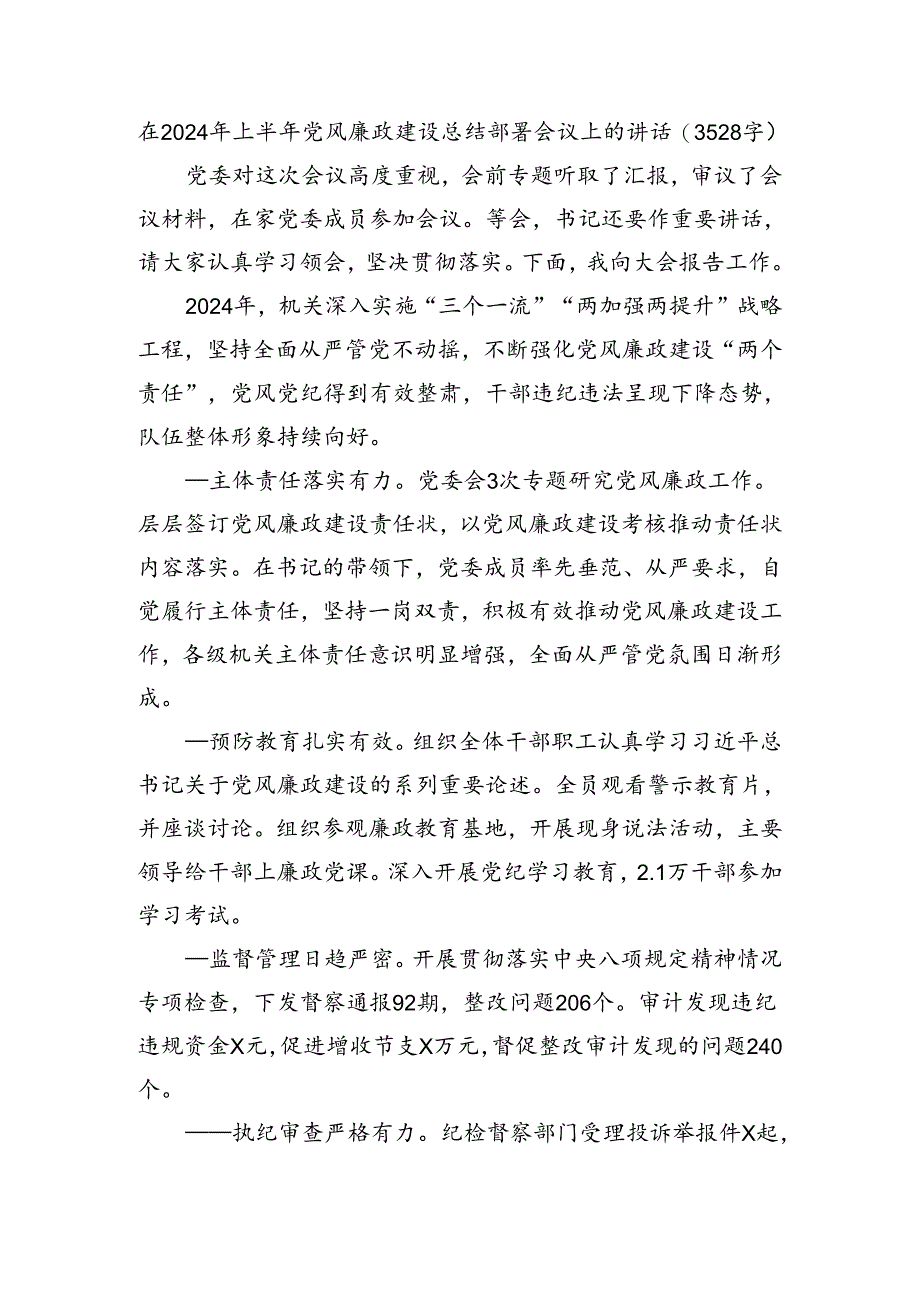 在2024年上半年党风廉政建设总结部署会议上的讲话（3528字）

党委对这次会议高度重视，会前专题听取了汇报，审议了会议材料，在家党委成员参加会议。等会，书记还要作重要讲话，请大家认真学习领会，坚决贯彻落实。下面，我向大会报告工作。

2024年，机关深入实施“三个一流”“两加强两提升”战略工程，坚持全面从严管党不动摇，不断强化党风廉政建设“两个责任”，党风党纪得到有效整肃，干部违纪违法呈现下降态势，队伍整体形象持续向好。

—主体责任落实有力。党委会3次专题研究党风廉政工作。层层签订党风廉政建设责任状，以党风廉政建设考核推动责任状内容落实。在书记的带领下，党委成员率先垂范、从严要求，自觉履行主体责任，坚持一岗双责，积极有效推动党风廉政建设工作，各级机关主体责任意识明显增强，全面从严管党氛围日渐形成。

—预防教育扎实有效。组织全体干部职工认真学习习近平总书记关于党风廉政建设的系列重要论述。全员观看警示教育片，并座谈讨论。组织参观廉政教育基地，开展现身说法活动，主要领导给干部上廉政党课。深入开展党纪学习教育，2.1万干部参加学习考试。

—监督管理日趋严密。开展贯彻落实中央八项规定精神情况专项检查，下发督察通报92期，整改问题206个。审计发现违纪违规资金X元，促进增收节支X万元，督促整改审计发现的问题240个。

——执纪审查严格有力。纪检督察部门受理投诉举报件X起，